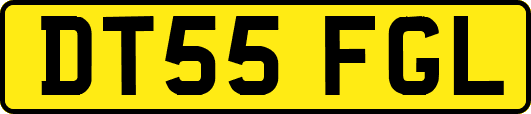 DT55 FGL